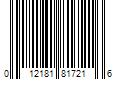 0 12181 81721 6